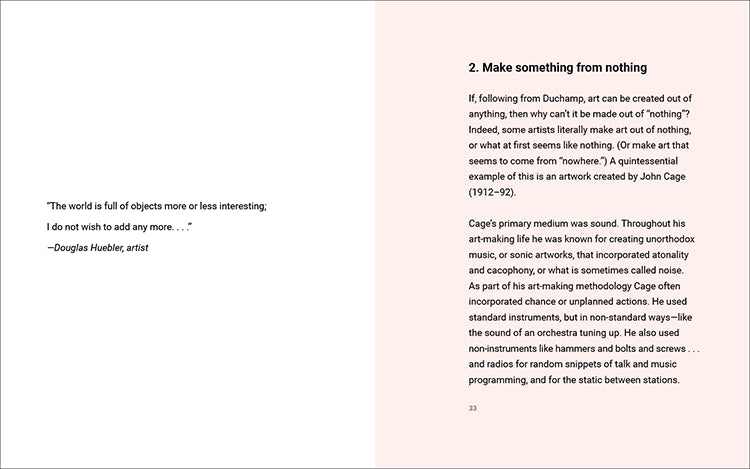 "The world is full of objects more or less interesting;
I do not wish to add any more. . . ."

—Douglas Huebler, artist

2. Make something from nothing

If, following from Duchamp, art can be created out of anything, then why can't it be made out of "nothing"? Indeed, some artists literally make art out of nothing, or what at first seems like nothing. (Or make art that seems to come from "nowhere.") A quintessential example of this is an artwork created by John Cage (1912–92).

Cage's primary medium was sound. Throughout his art-making life he was known for creating unorthodox music, or sonic artworks, that incorporated atonality and cacophony, or what is sometimes called noise. As part of his art-making methodology Cage often incorporated chance or unplanned actions. He used standard instruments, but in non-standard ways—like the sound of an orchestra tuning up. He also used non-instruments like hammers and bolts and screws . . . and radios for random snippets of talk and music programming, and for the static between stations.

33